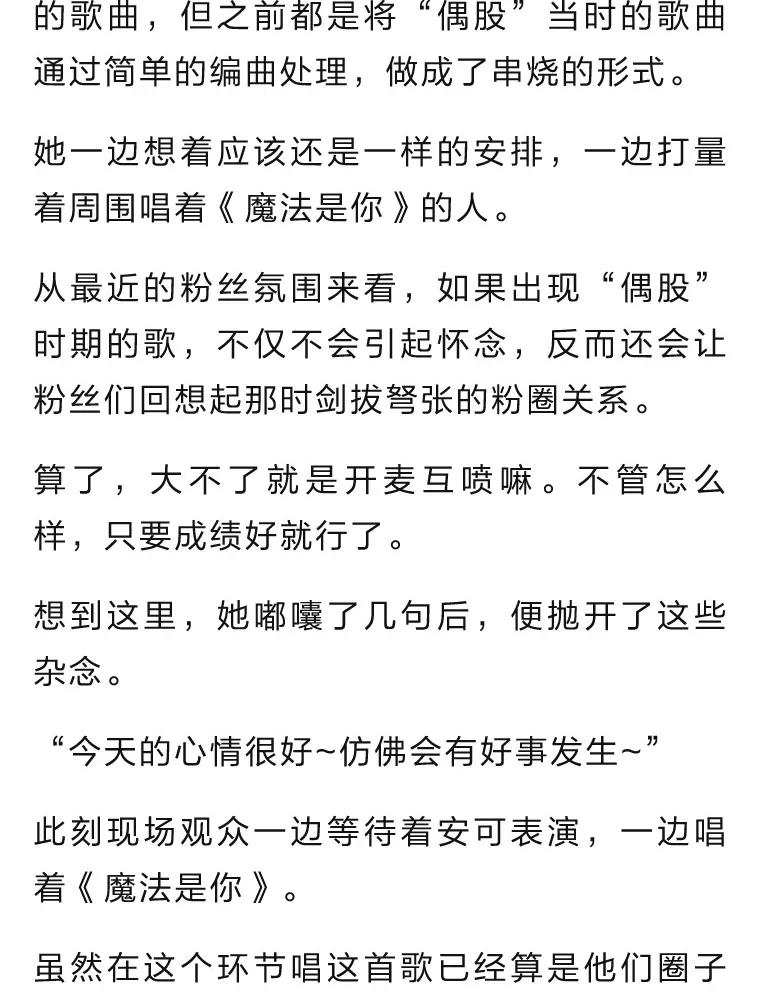 的歌曲，但之前都是将“偶股”当时的歌曲通过简单的编曲处理，做成了串烧的形式。

她一边想着应该还是一样的安排，一边打量着周围唱着《魔法是你》的人。

从最近的粉丝氛围来看，如果出现“偶股”时期的歌，不仅不会引起怀念，反而还会让粉丝们回想起那时剑拔弩张的粉圈关系。

算了，大不了就是开麦互喷嘛。不管怎么样，只要成绩好就行了。

想到这里，她嘟囔了几句后，便抛开了这些杂念。

“今天的心情很好~仿佛会有好事发生~”

此刻现场观众一边等待着安可表演，一边唱着《魔法是你》。

虽然在这个环节唱这首歌已经算是他们圈子